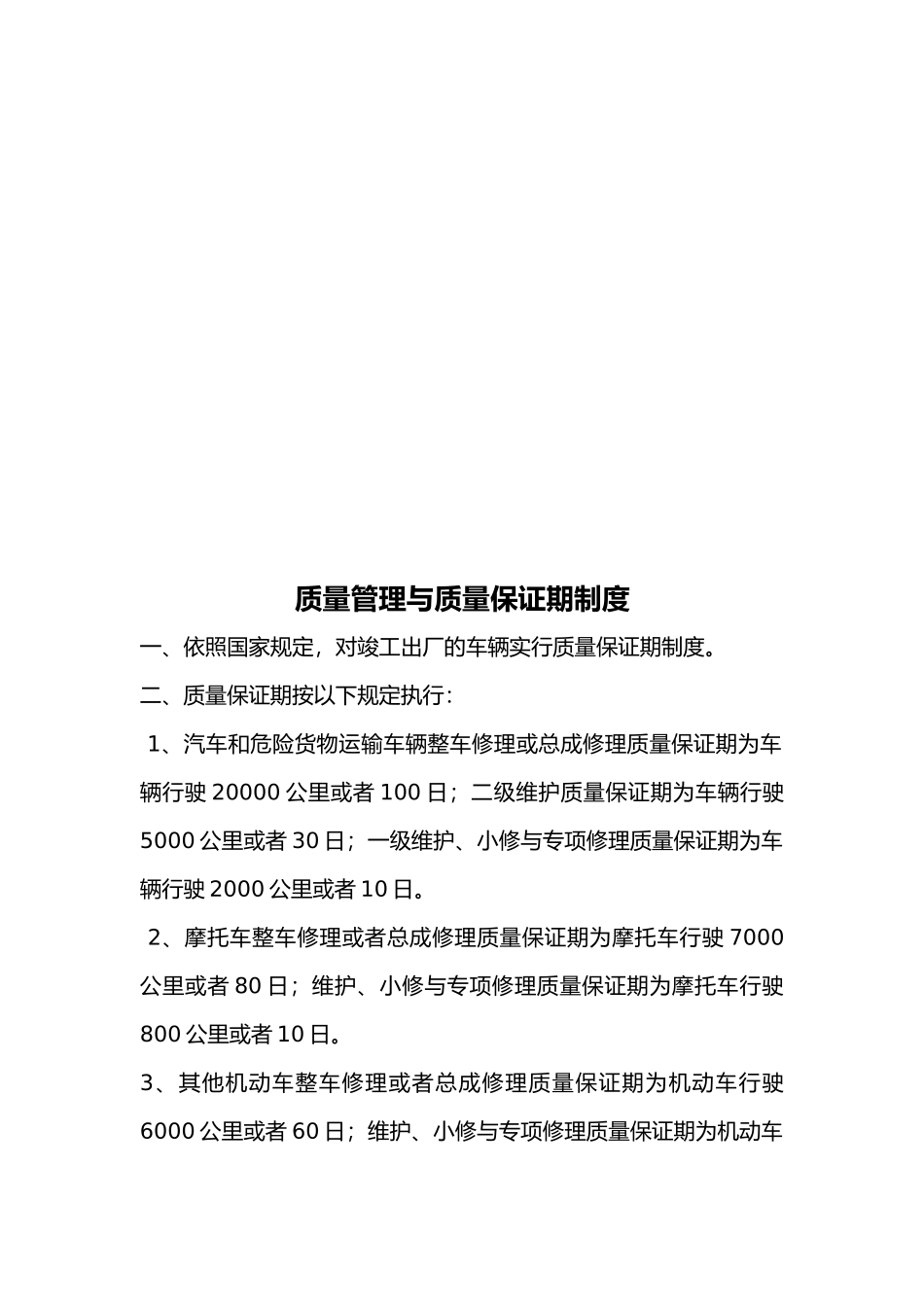 质量管理与质量保证期制度

一、依照国家规定，对竣工出厂的车辆实行质量保证期制度。

二、质量保证期按以下规定执行：

1、汽车和危险货物运输车辆整车修理或总成修理质量保证期为车辆行驶 20000 公里或者 100 日；二级维护质量保证期为车辆行驶 5000 公里或者 30 日；一级维护、小修与专项修理质量保证期为车辆行驶 2000 公里或者 10 日。

2、摩托车整车修理或者总成修理质量保证期为摩托车行驶 7000 公里或者 80 日；维护、小修与专项修理质量保证期为摩托车行驶 800 公里或者 10 日。

3、其他机动车整车修理或者总成修理质量保证期为机动车行驶 6000 公里或者 60 日；维护、小修与专项修理质量保证期为机动车